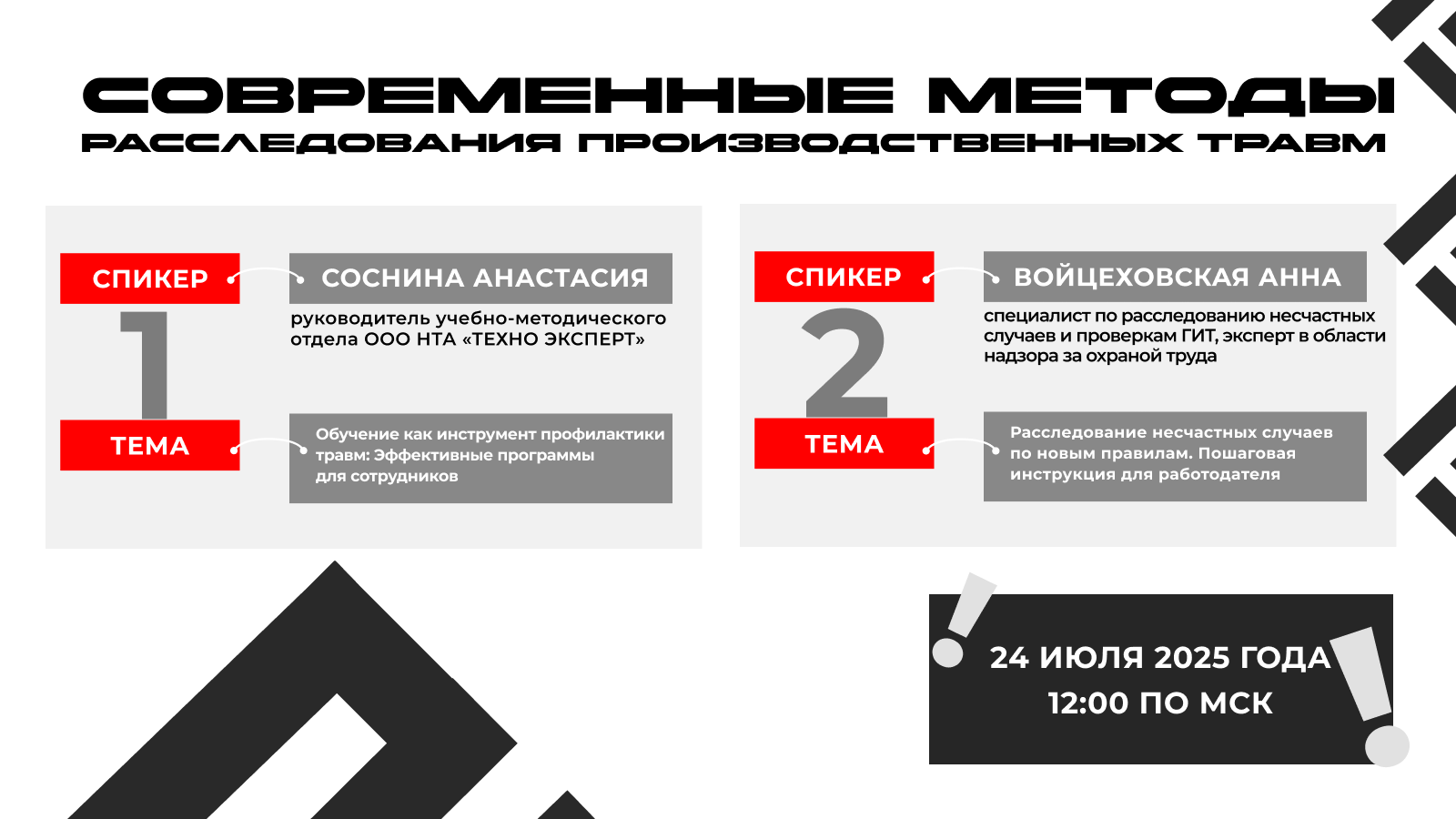 СОВРЕМЕННЫЕ МЕТОДЫ
РАССЛЕДОВАНИЯ ПРОИЗВОДСТВЕННЫХ ТРАВМ

СПИКЕР
1
СОСНИНА АНАСТАСИЯ
руководитель учебно-методического отдела ООО НТА «ТЕХНО ЭКСПЕРТ»

ТЕМА
Обучение как инструмент профилактики травм: Эффективные программы для сотрудников

СПИКЕР
2
ВОЙЦЕХОВСКАЯ АННА
специалист по расследованию несчастных случаев и проверкам ГИТ, эксперт в области надзора за охраной труда

ТЕМА
Расследование несчастных случаев по новым правилам. Пошаговая инструкция для работодателя

24 ИЮЛЯ 2025 ГОДА
12:00 ПО МСК